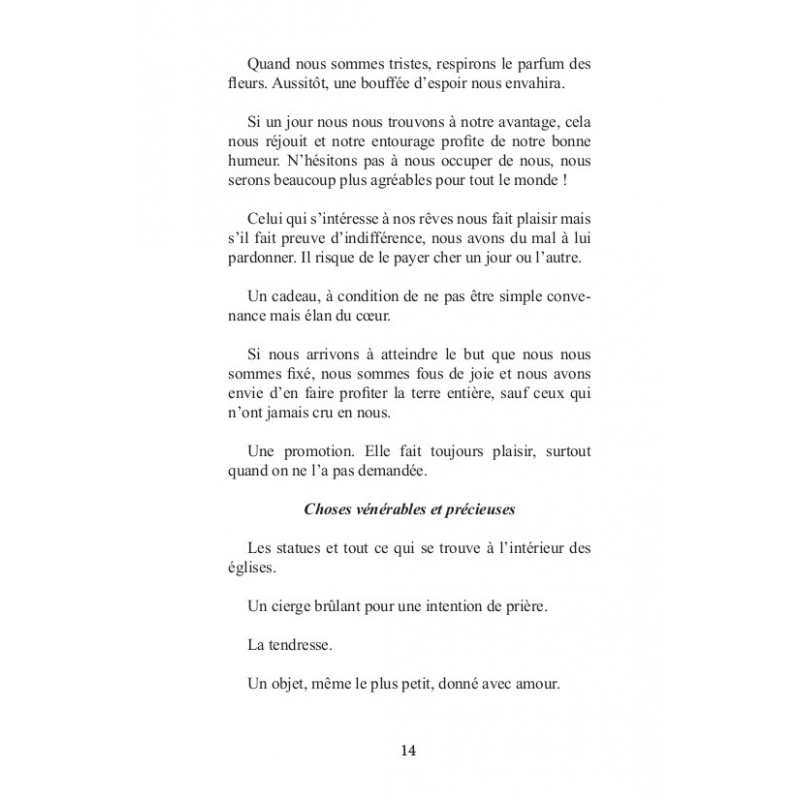 Quand nous sommes tristes, respirons le parfum des fleurs. Aussitôt, une bouffée d'espoir nous envahira.

Si un jour nous nous trouvons à notre avantage, cela nous réjouit et notre entourage profite de notre bonne humeur. N'hésitons pas à nous occuper de nous, nous serons beaucoup plus agréables pour tout le monde !

Celui qui s'intéresse à nos rêves nous fait plaisir mais s'il fait preuve d'indifférence, nous avons du mal à lui pardonner. Il risque de le payer cher un jour ou l'autre.

Un cadeau, à condition de ne pas être simple convenance mais élan du cœur.

Si nous arrivons à atteindre le but que nous nous sommes fixé, nous sommes fous de joie et nous avons envie d'en faire profiter la terre entière, sauf ceux qui n'ont jamais cru en nous.

Une promotion. Elle fait toujours plaisir, surtout quand on ne l'a pas demandée.

Choses vénérables et précieuses

Les statues et tout ce qui se trouve à l'intérieur des églises.

Un cierge brûlant pour une intention de prière.

La tendresse.

Un objet, même le plus petit, donné avec amour.

14